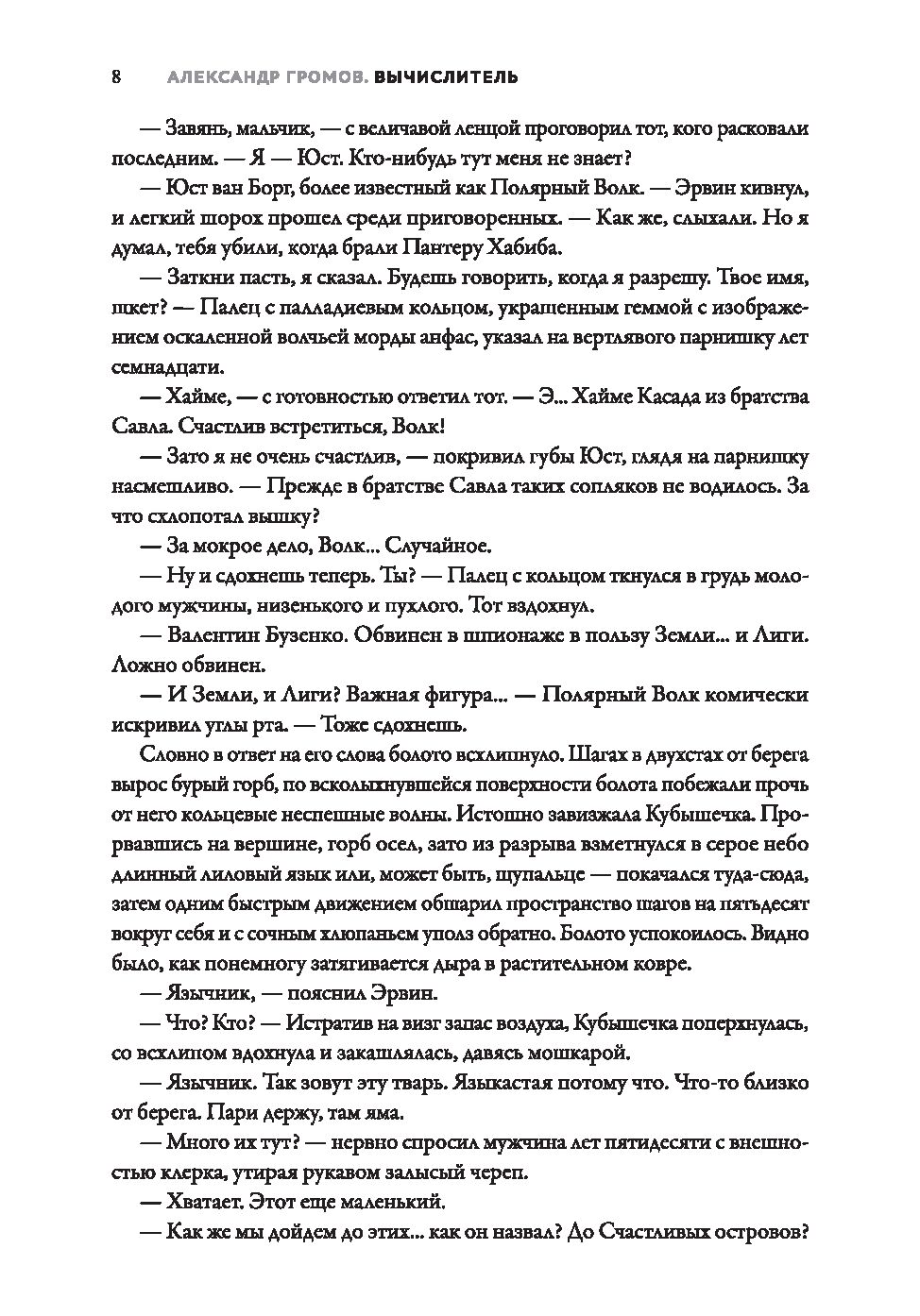 8 АЛЕКСАНДР ГРОМОВ. ВЫЧИСЛИТЕЛЬ

— Завянь, мальчик, — с величавой ленцой проговорил тот, кого расковали последним. — Я — Юст. Кто-нибудь тут меня не знает?

— Юст ван Борг, более известный как Полярный Волк. — Эрвин кивнул, и легкий шорох прошел среди приговоренных. — Как же, слыхали. Но я думал, тебя убили, когда брали Пантеру Хабиба.

— Заткни пасть, я сказал. Будешь говорить, когда я разрешу. Твое имя, шкет? — Палец с палладиевым кольцом, украшенным геммой с изображением оскаленной волчьей морды анфас, указал на вертлявого парнишку лет семнадцати.

— Хайме, — с готовностью ответил тот. — Э... Хайме Касада из братства Савла. Счастлив встретиться, Волк!

— Зато я не очень счастлив, — покривил губы Юст, глядя на парнишку насмешливо. — Прежде в братстве Савла таких сопляков не водилось. За что схлопотал вышку?

— За мокрое дело, Волк... Случайное.

— Ну и сдохнешь теперь. Ты? — Палец с кольцом ткнулся в грудь молодого мужчины, низенького и пухлого. Тот вздохнул.

— Валентин Бузенко. Обвинен в шпионаже в пользу Земли... и Лиги. Ложно обвинен.

— И Земли, и Лиги? Важная фигура... — Полярный Волк комически искривил углы рта. — Тоже сдохнешь.

Словно в ответ на его слова болото всхлипнуло. Шагах в двухстах от берега вырос бурый горб, по всколыхнувшейся поверхности болота побежали прочь от него кольцевые неспешные волны. Истошно завизжала Кубышечка. Прорвавшись на вершине, горб осел, зато из разрыва взметнулся в серое небо длинный лиловый язык или, может быть, щупальце — покачался туда-сюда, затем одним быстрым движением обшарил пространство шагов на пятьдесят вокруг себя и с сочным хлюпаньем уполз обратно. Болото успокоилось. Видно было, как понемногу затягивается дыра в растительном ковре.

— Язычник, — пояснил Эрвин.

— Что? Кто? — Истратив на визг запас воздуха, Кубышечка поперхнулась, со всхлипом вдохнула и закашлялась, давясь мошкарой.

— Язычник. Так зовут эту тварь. Языкастая потому что. Что-то близко от берега. Пари держу, там яма.

— Много их тут? — нервно спросил мужчина лет пятидесяти с внешностью клерка, утирая рукавом залысый череп.

— Хватает. Этот еще маленький.

— Как же мы дойдем до этих... как он назвал? До Счастливых островов?